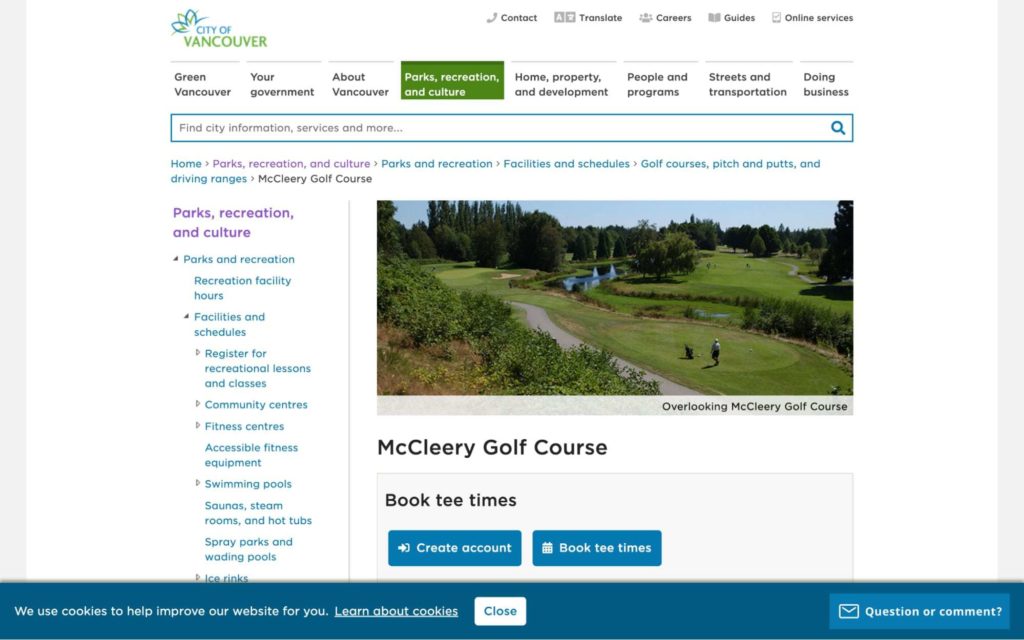 CITY OF VANCOUVER

Contact
Translate
Careers
Guides
Online services

Green Vancouver
Your government
About Vancouver
Parks, recreation, and culture
Home, property, and development
People and programs
Streets and transportation
Doing business

Find city information, services and more...

Home › Parks, recreation, and culture › Parks and recreation › Facilities and schedules › Golf courses, pitch and putts, and driving ranges › McCleery Golf Course

Parks, recreation, and culture

Parks and recreation
Recreation facility hours
Facilities and schedules
Register for recreational lessons and classes
Community centres
Fitness centres
Accessible fitness equipment
Swimming pools
Saunas, steam rooms, and hot tubs
Spray parks and wading pools
Ice rinks

Overlooking McCleery Golf Course

McCleery Golf Course

Book tee times

Create account
Book tee times

We use cookies to help improve our website for you. Learn about cookies
Close

Question or comment?